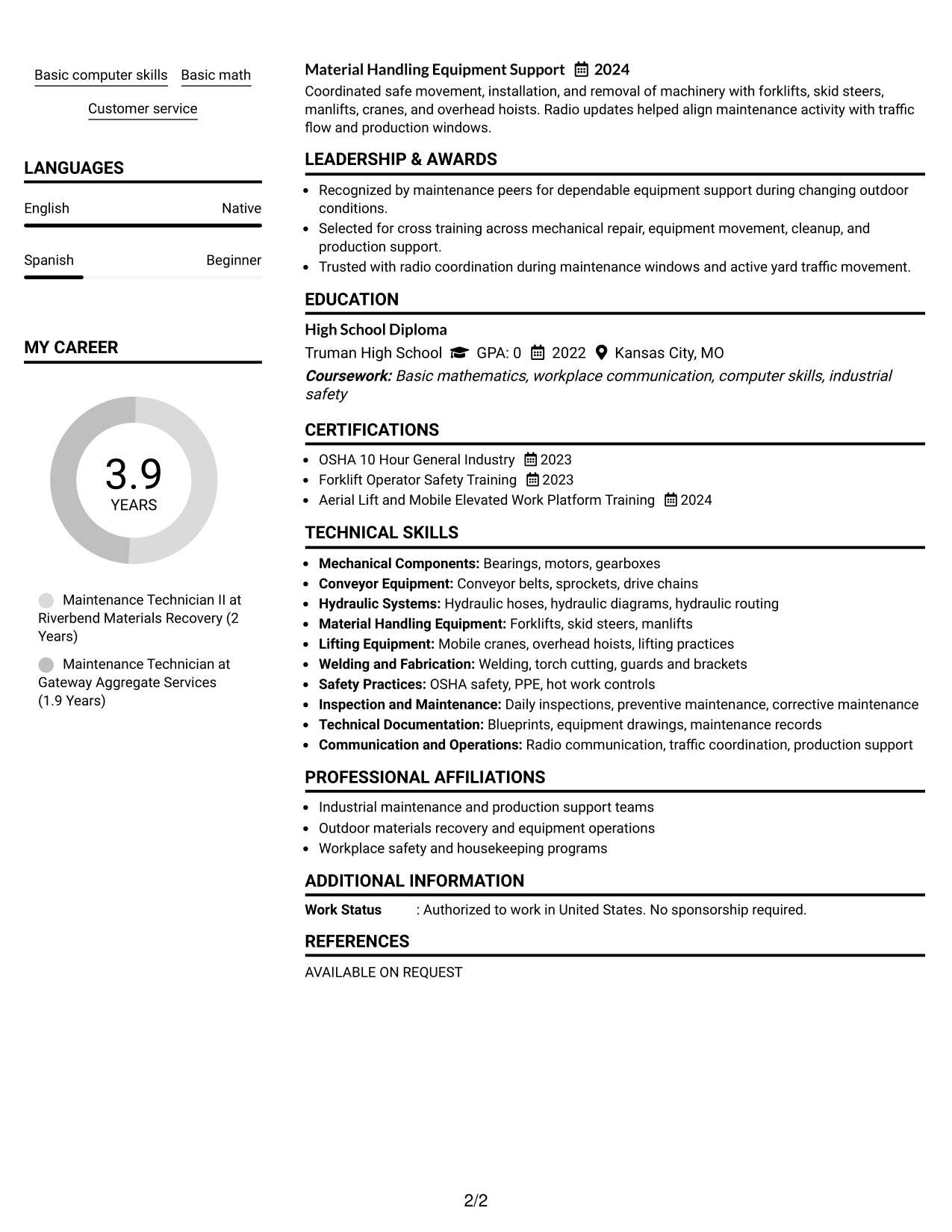 Basic computer skills Basic math

Customer service

LANGUAGES

English Native

Spanish Beginner

MY CAREER

3.9
YEARS

Maintenance Technician II at Riverbend Materials Recovery (2 Years)

Maintenance Technician at Gateway Aggregate Services (1.9 Years)

Material Handling Equipment Support 2024

Coordinated safe movement, installation, and removal of machinery with forklifts, skid steers, manlifts, cranes, and overhead hoists. Radio updates helped align maintenance activity with traffic flow and production windows.

LEADERSHIP & AWARDS

• Recognized by maintenance peers for dependable equipment support during changing outdoor conditions.
• Selected for cross training across mechanical repair, equipment movement, cleanup, and production support.
• Trusted with radio coordination during maintenance windows and active yard traffic movement.

EDUCATION

High School Diploma

Truman High School GPA: 0 2022 Kansas City, MO

Coursework: Basic mathematics, workplace communication, computer skills, industrial safety

CERTIFICATIONS

• OSHA 10 Hour General Industry 2023
• Forklift Operator Safety Training 2023
• Aerial Lift and Mobile Elevated Work Platform Training 2024

TECHNICAL SKILLS

• Mechanical Components: Bearings, motors, gearboxes
• Conveyor Equipment: Conveyor belts, sprockets, drive chains
• Hydraulic Systems: Hydraulic hoses, hydraulic diagrams, hydraulic routing
• Material Handling Equipment: Forklifts, skid steers, manlifts
• Lifting Equipment: Mobile cranes, overhead hoists, lifting practices
• Welding and Fabrication: Welding, torch cutting, guards and brackets
• Safety Practices: OSHA safety, PPE, hot work controls
• Inspection and Maintenance: Daily inspections, preventive maintenance, corrective maintenance
• Technical Documentation: Blueprints, equipment drawings, maintenance records
• Communication and Operations: Radio communication, traffic coordination, production support

PROFESSIONAL AFFILIATIONS

• Industrial maintenance and production support teams
• Outdoor materials recovery and equipment operations
• Workplace safety and housekeeping programs

ADDITIONAL INFORMATION

Work Status : Authorized to work in United States. No sponsorship required.

REFERENCES

AVAILABLE ON REQUEST

2/2